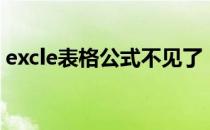 excle表格公式不见了